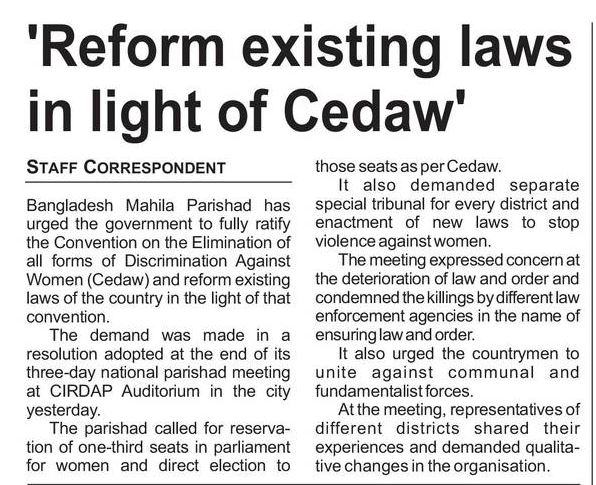 'Reform existing laws in light of Cedaw'

STAFF CORRESPONDENT

Bangladesh Mahila Parishad has urged the government to fully ratify the Convention on the Elimination of all forms of Discrimination Against Women (Cedaw) and reform existing laws of the country in the light of that convention.

The demand was made in a resolution adopted at the end of its three-day national parishad meeting at CIRDAP Auditorium in the city yesterday.

The parishad called for reservation of one-third seats in parliament for women and direct election to those seats as per Cedaw.

It also demanded separate special tribunal for every district and enactment of new laws to stop violence against women.

The meeting expressed concern at the deterioration of law and order and condemned the killings by different law enforcement agencies in the name of ensuring law and order.

It also urged the countrymen to unite against communal and fundamentalist forces.

At the meeting, representatives of different districts shared their experiences and demanded qualitative changes in the organisation.